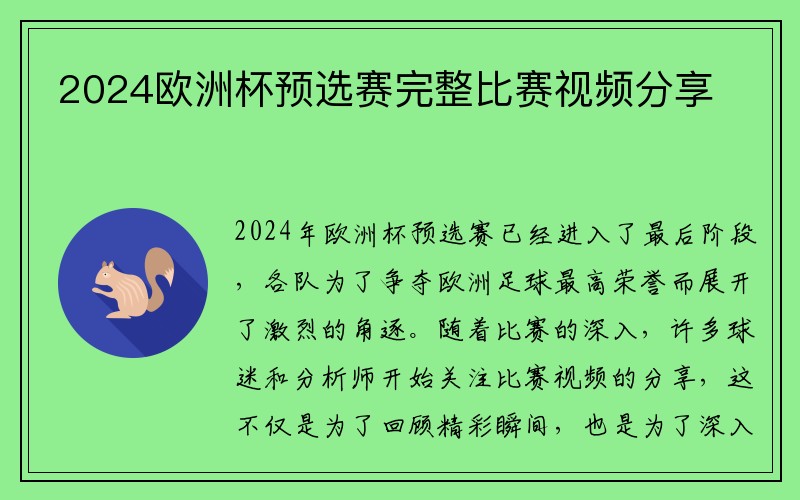 2024欧洲杯预选赛完整比赛视频分享

2024年欧洲杯预选赛已经进入了最后阶段，各队为了争夺欧洲足球最高荣誉而展开了激烈的角逐。随着比赛的深入，许多球迷和分析师开始关注比赛视频的分享，这不仅是为了回顾精彩瞬间，也是为了深入